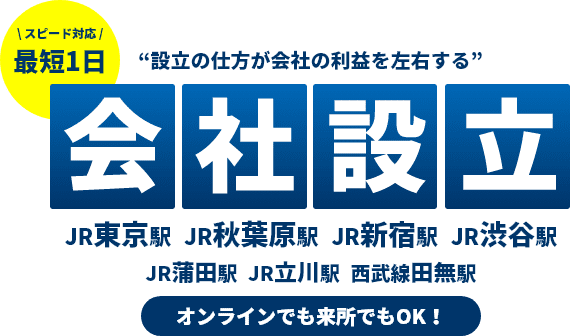 \ スピード対応 /
最短1日

“設立の仕方が会社の利益を左右する”

会社設立

JR東京駅 JR秋葉原駅 JR新宿駅 JR渋谷駅
JR蒲田駅 JR立川駅 西武線田無駅

オンラインでも来所でもOK！